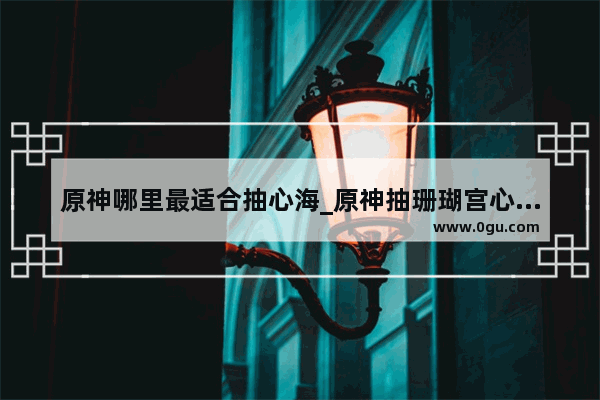 原神哪里最适合抽心海_原神抽珊瑚宫心...

www.0gu.com